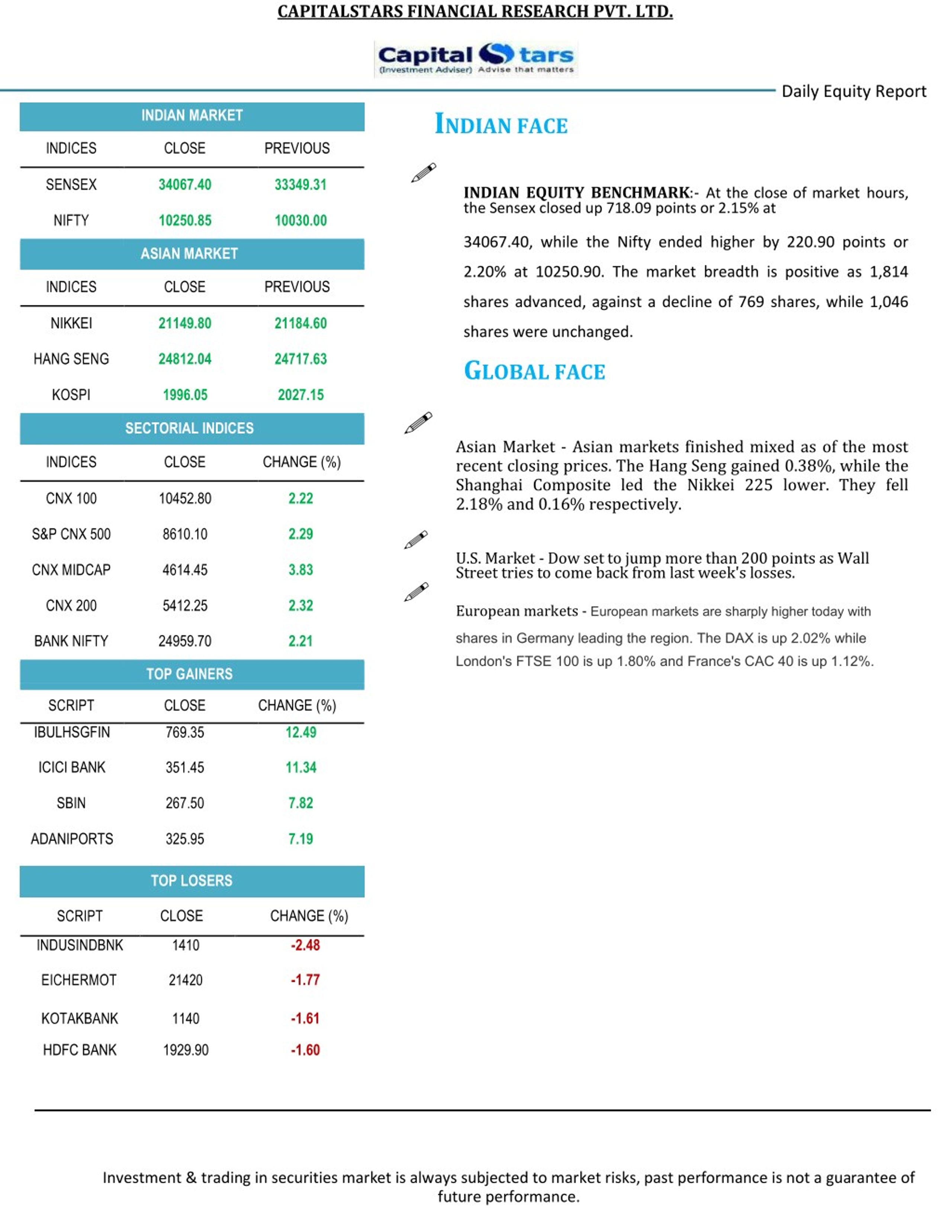 CAPITALSTARS FINANCIAL RESEARCH PVT. LTD.

Capital Stars
(Investment Adviser) Advise that matters

Daily Equity Report

INDIAN MARKET

| INDICES | CLOSE | PREVIOUS |
|---|---|---|
| SENSEX | 34067.40 | 33349.31 |
| NIFTY | 10250.85 | 10030.00 |

ASIAN MARKET

| INDICES | CLOSE | PREVIOUS |
|---|---|---|
| NIKKEI | 21149.80 | 21184.60 |
| HANG SENG | 24812.04 | 24717.63 |
| KOSPI | 1996.05 | 2027.15 |

SECTORIAL INDICES

| INDICES | CLOSE | CHANGE (%) |
|---|---|---|
| CNX 100 | 10452.80 | 2.22 |
| S&P CNX 500 | 8610.10 | 2.29 |
| CNX MIDCAP | 4614.45 | 3.83 |
| CNX 200 | 5412.25 | 2.32 |
| BANK NIFTY | 24959.70 | 2.21 |

TOP GAINERS

| SCRIPT | CLOSE | CHANGE (%) |
|---|---|---|
| IBULHSGFIN | 769.35 | 12.49 |
| ICICI BANK | 351.45 | 11.34 |
| SBIN | 267.50 | 7.82 |
| ADANIPORTS | 325.95 | 7.19 |

TOP LOSERS

| SCRIPT | CLOSE | CHANGE (%) |
|---|---|---|
| INDUSINDBNK | 1410 | -2.48 |
| EICHERMOT | 21420 | -1.77 |
| KOTAKBANK | 1140 | -1.61 |
| HDFC BANK | 1929.90 | -1.60 |

INDIAN FACE

INDIAN EQUITY BENCHMARK:- At the close of market hours, the Sensex closed up 718.09 points or 2.15% at

34067.40, while the Nifty ended higher by 220.90 points or 2.20% at 10250.90. The market breadth is positive as 1,814 shares advanced, against a decline of 769 shares, while 1,046 shares were unchanged.

GLOBAL FACE

Asian Market - Asian markets finished mixed as of the most recent closing prices. The Hang Seng gained 0.38%, while the Shanghai Composite led the Nikkei 225 lower. They fell 2.18% and 0.16% respectively.

U.S. Market - Dow set to jump more than 200 points as Wall Street tries to come back from last week's losses.

European markets - European markets are sharply higher today with shares in Germany leading the region. The DAX is up 2.02% while London's FTSE 100 is up 1.80% and France's CAC 40 is up 1.12%.

Investment & trading in securities market is always subjected to market risks, past performance is not a guarantee of future performance.